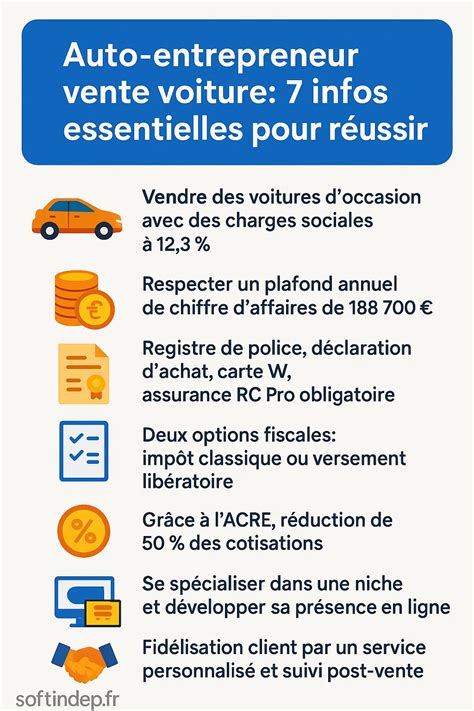 Auto-entrepreneur vente voiture: 7 infos essentielles pour réussir

Vendre des voitures d’occasion avec des charges sociales à 12,3 %

€

Respecter un plafond annuel de chiffre d’affaires de 188 700 €

Registre de police, déclaration d’achat, carte W, assurance RC Pro obligatoire

Deux options fiscales: impôt classique ou versement libératoire

%

Grâce à l’ACRE, réduction de 50 % des cotisations

Se spécialiser dans une niche et développer sa présence en ligne

Fidélisation client par un service personnalisé et suivi post-vente

softindep.fr